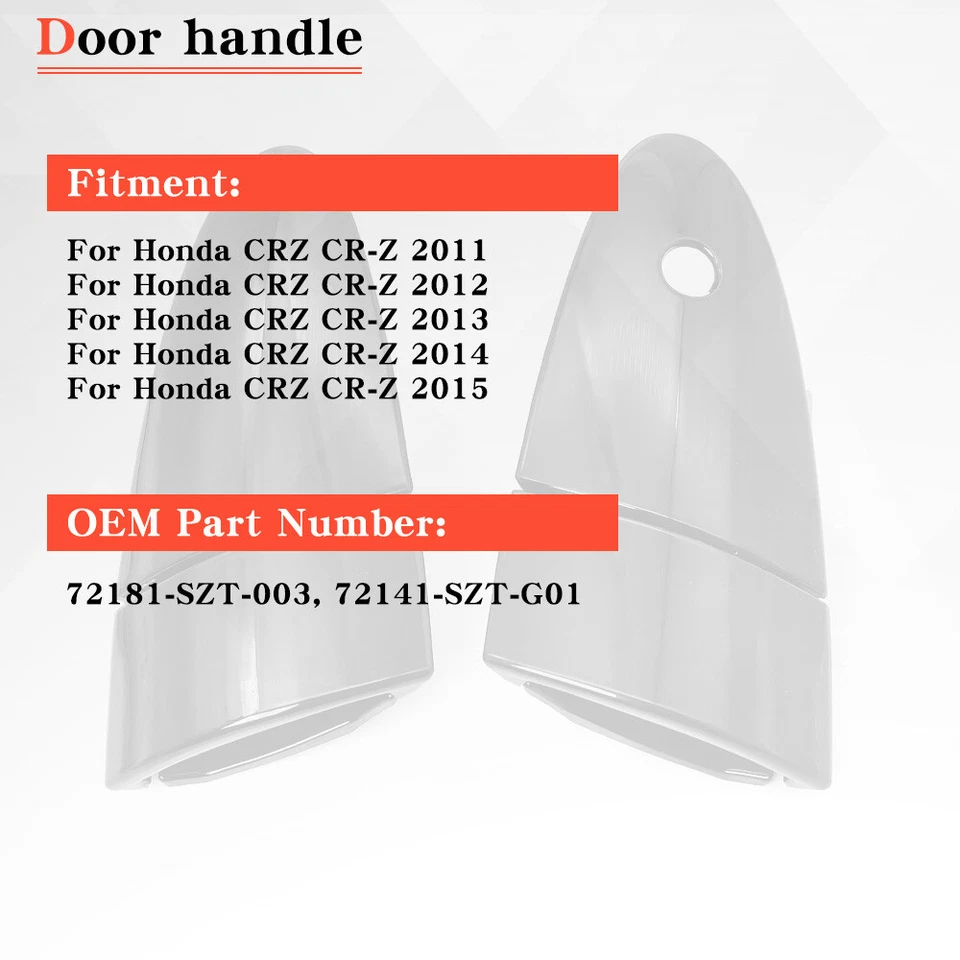 Door handle

Fitment:

For Honda CRZ CR-Z 2011
For Honda CRZ CR-Z 2012
For Honda CRZ CR-Z 2013
For Honda CRZ CR-Z 2014
For Honda CRZ CR-Z 2015

OEM Part Number:

72181-SZT-003, 72141-SZT-G01